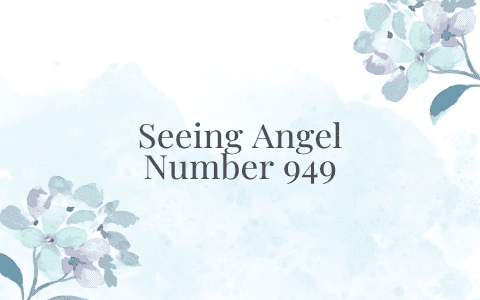 Seeing Angel
Number 949